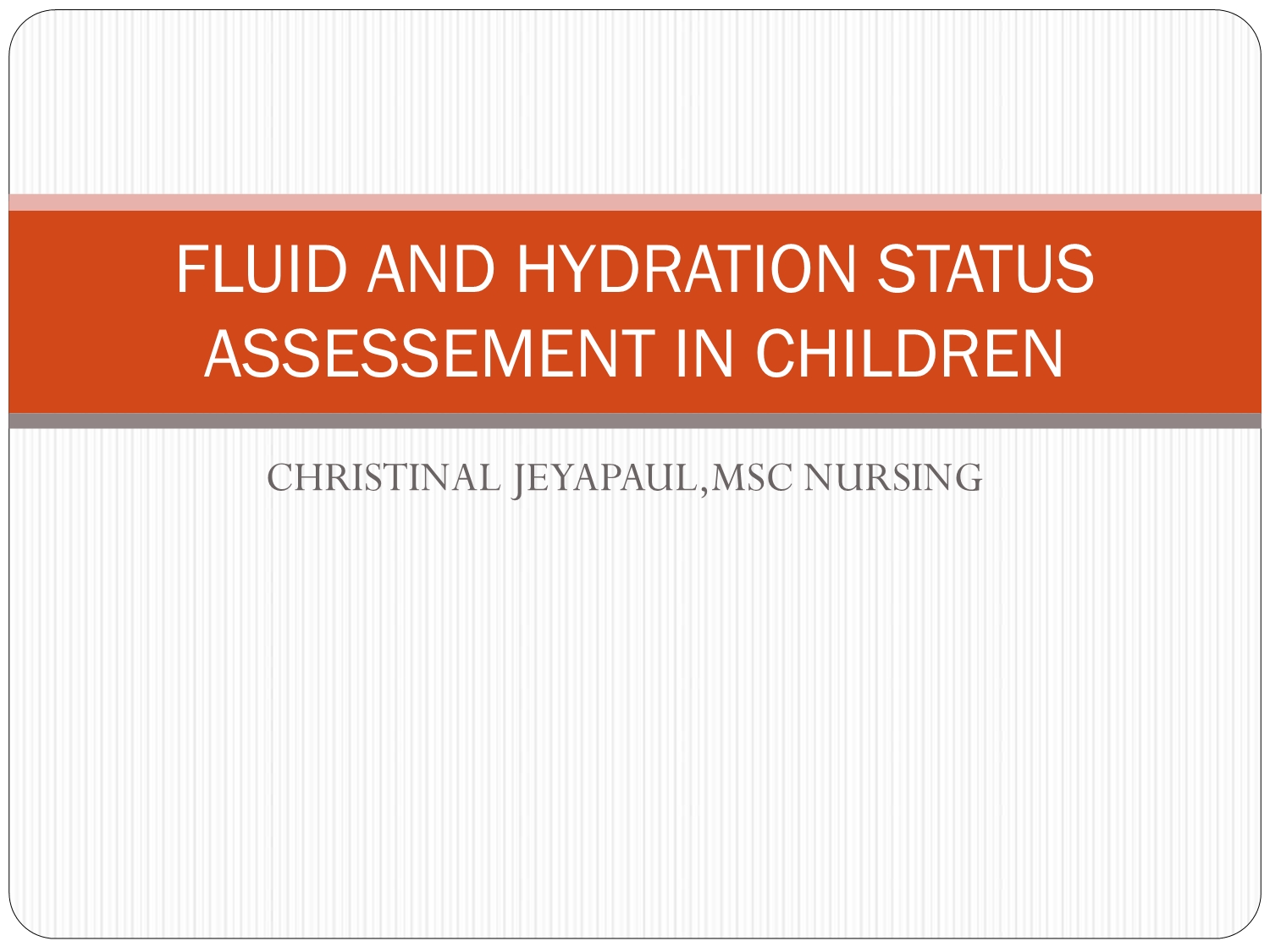 FLUID AND HYDRATION STATUS ASSESSEMENT IN CHILDREN

CHRISTINAL JEYAPAUL,MSC NURSING